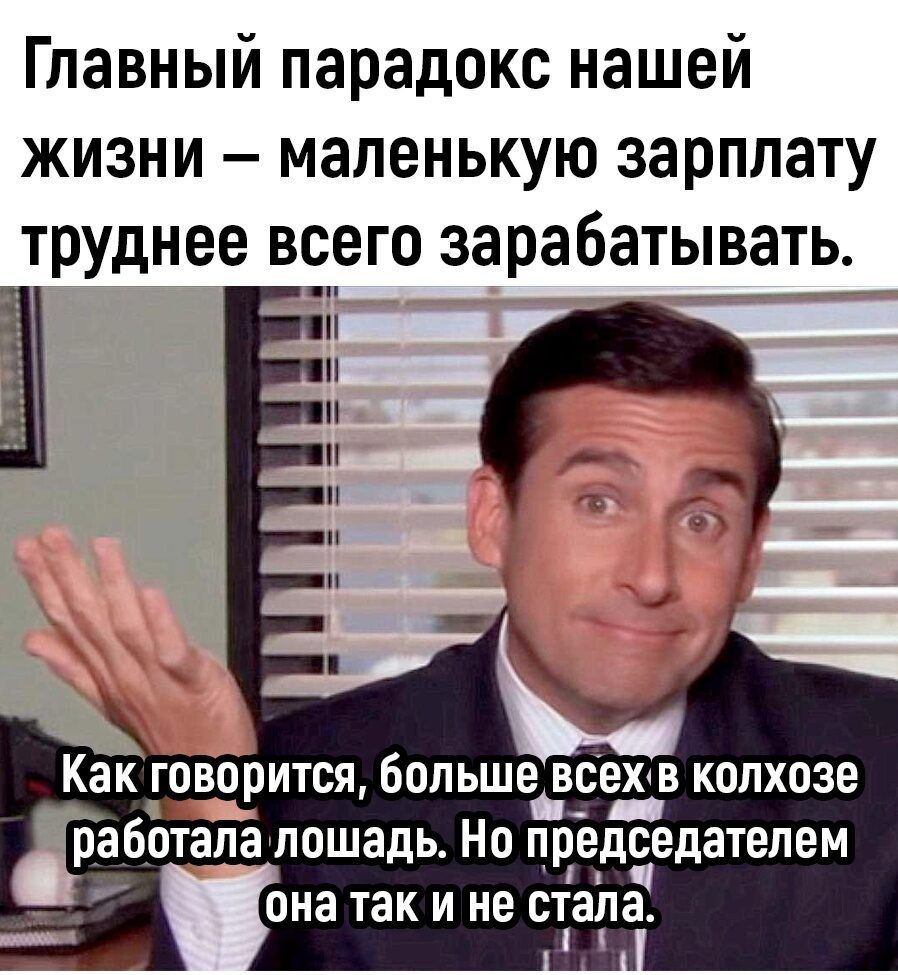 Главный парадокс нашей жизни – маленькую зарплату труднее всего зарабатывать.

Как говорится, больше всех в колхозе работала лошадь. Но председателем она так и не стала.